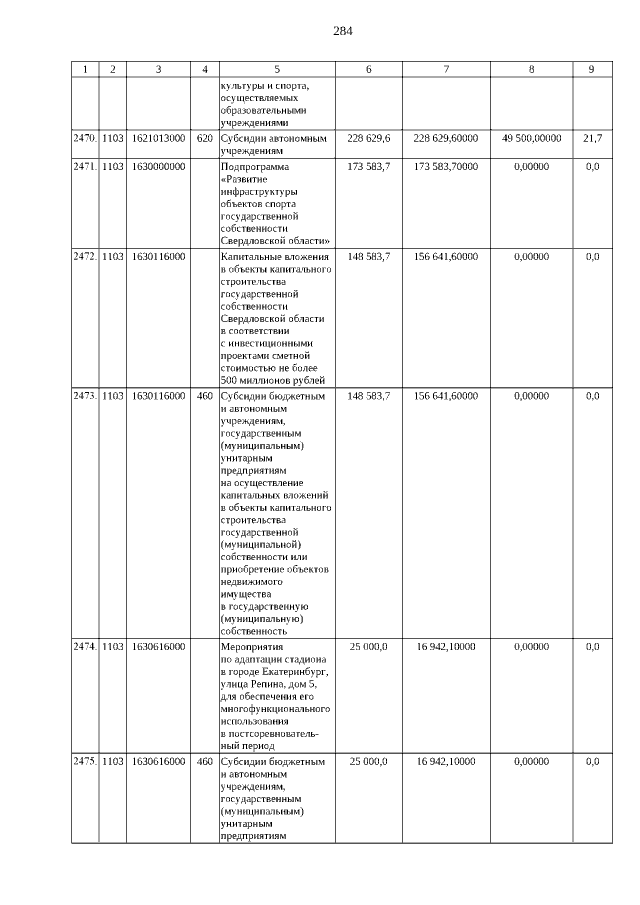 284

| 1 | 2 | 3 | 4 | 5 | 6 | 7 | 8 | 9 |
|---|---|---|---|---|---|---|---|---|
| | | | | культуры и спорта, осуществляемых образовательными учреждениями | | | | |
| 2470. | 1103 | 1621013000 | 620 | Субсидии автономным учреждениям | 228 629,6 | 228 629,60000 | 49 500,00000 | 21,7 |
| 2471. | 1103 | 1630000000 | | Подпрограмма «Развитие инфраструктуры объектов спорта государственной собственности Свердловской области» | 173 583,7 | 173 583,70000 | 0,00000 | 0,0 |
| 2472. | 1103 | 1630116000 | | Капитальные вложения в объекты капитального строительства государственной собственности Свердловской области в соответствии с инвестиционными проектами сметной стоимостью не более 500 миллионов рублей | 148 583,7 | 156 641,60000 | 0,00000 | 0,0 |
| 2473. | 1103 | 1630116000 | 460 | Субсидии бюджетным и автономным учреждениям, государственным (муниципальным) унитарным предприятиям на осуществление капитальных вложений в объекты капитального строительства государственной (муниципальной) собственности или приобретение объектов недвижимого имущества в государственную (муниципальную) собственность | 148 583,7 | 156 641,60000 | 0,00000 | 0,0 |
| 2474. | 1103 | 1630616000 | | Мероприятия по адаптации стадиона в городе Екатеринбург, улица Репина, дом 5, для обеспечения его многофункционального использования в постсоревновательный период | 25 000,0 | 16 942,10000 | 0,00000 | 0,0 |
| 2475. | 1103 | 1630616000 | 460 | Субсидии бюджетным и автономным учреждениям, государственным (муниципальным) унитарным предприятиям | 25 000,0 | 16 942,10000 | 0,00000 | 0,0 |